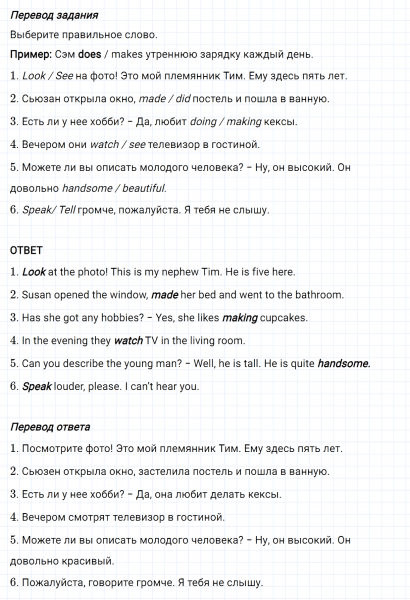 Перевод задания
Выберите правильное слово.
Пример: Сэм does / makes утреннюю зарядку каждый день.
1. Look / See на фото! Это мой племянник Тим. Ему здесь пять лет.
2. Сьюзан открыла окно, made / did постель и пошла в ванную.
3. Есть ли у нее хобби? – Да, любит doing / making кексы.
4. Вечером они watch / see телевизор в гостиной.
5. Можете ли вы описать молодого человека? – Ну, он высокий. Он довольно handsome / beautiful.
6. Speak/ Tell громче, пожалуйста. Я тебя не слышу.

ОТВЕТ
1. Look at the photo! This is my nephew Tim. He is five here.
2. Susan opened the window, made her bed and went to the bathroom.
3. Has she got any hobbies? – Yes, she likes making cupcakes.
4. In the evening they watch TV in the living room.
5. Can you describe the young man? – Well, he is tall. He is quite handsome.
6. Speak louder, please. I can't hear you.

Перевод ответа
1. Посмотрите фото! Это мой племянник Тим. Ему здесь пять лет.
2. Сьюзен открыла окно, застелила постель и пошла в ванную.
3. Есть ли у нее хобби? – Да, она любит делать кексы.
4. Вечером смотрят телевизор в гостиной.
5. Можете ли вы описать молодого человека? – Ну, он высокий. Он довольно красивый.
6. Пожалуйста, говорите громче. Я тебя не слышу.